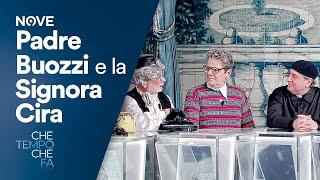 NOVE
Padre Buozzi e la Signora Cira

CHE TEMPO CHE FA